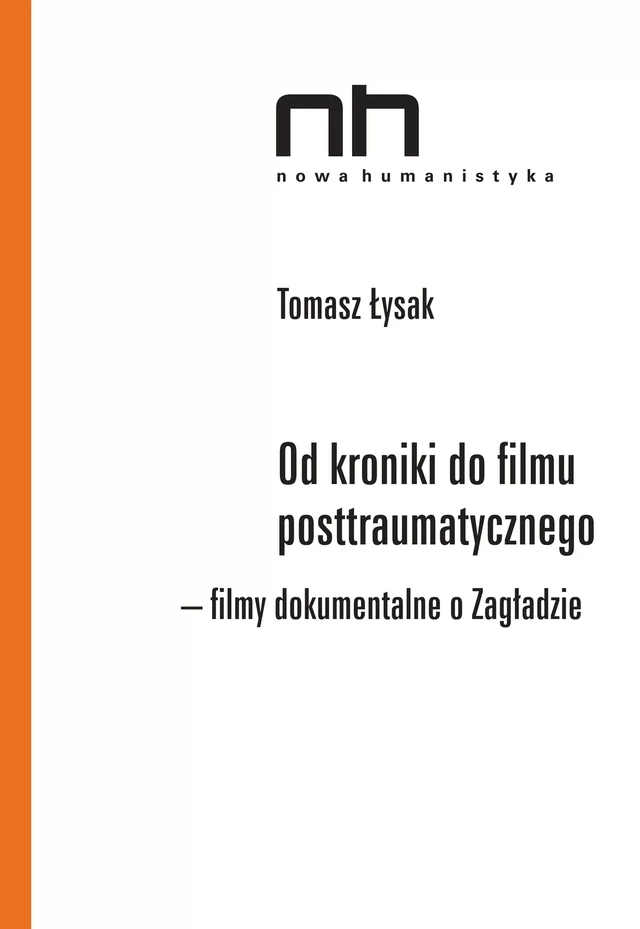 nh
nowa humanistyka

Tomasz Łysak

Od kroniki do filmu posttraumatycznego

– filmy dokumentalne o Zagładzie